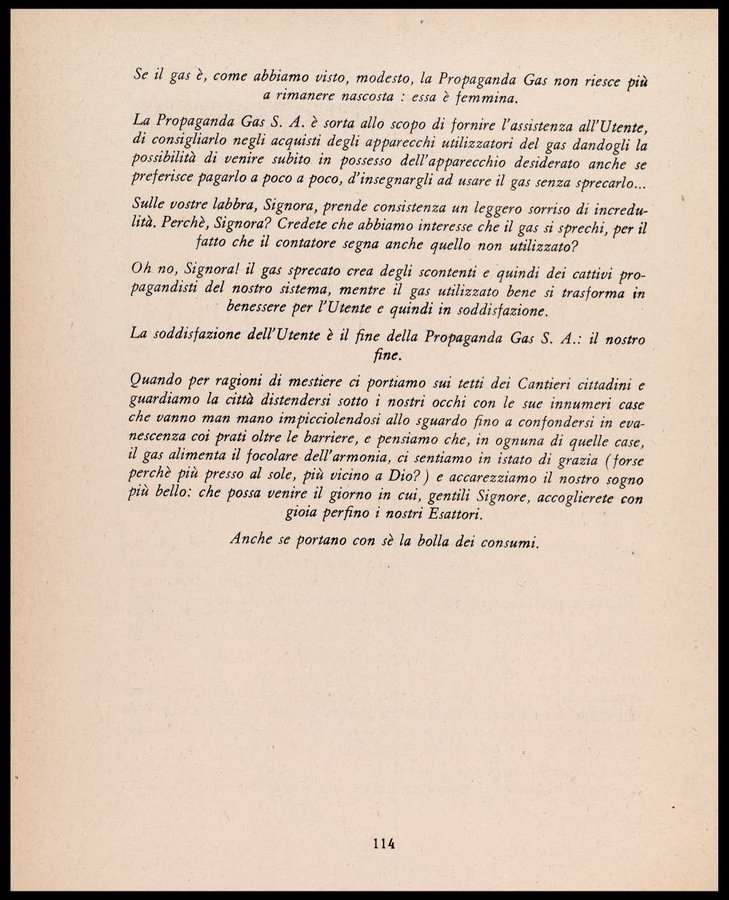 Se il gas è, come abbiamo visto, modesto, la Propaganda Gas non riesce più a rimanere nascosta : essa è femmina.

La Propaganda Gas S. A. è sorta allo scopo di fornire l'assistenza all'Utente, di consigliarlo negli acquisti degli apparecchi utilizzatori del gas dandogli la possibilità di venire subito in possesso dell'apparecchio desiderato anche se preferisce pagarlo a poco a poco, d'insegnargli ad usare il gas senza sprecarlo...

Sulle vostre labbra, Signora, prende consistenza un leggero sorriso di incredulità. Perchè, Signora? Credete che abbiamo interesse che il gas si sprechi, per il fatto che il contatore segna anche quello non utilizzato?

Oh no, Signora! il gas sprecato crea degli scontenti e quindi dei cattivi propagandisti del nostro sistema, mentre il gas utilizzato bene si trasforma in benessere per l'Utente e quindi in soddisfazione.

La soddisfazione dell'Utente è il fine della Propaganda Gas S. A.: il nostro fine.

Quando per ragioni di mestiere ci portiamo sui tetti dei Cantieri cittadini e guardiamo la città distendersi sotto i nostri occhi con le sue innumeri case che vanno man mano impicciolendosi allo sguardo fino a confondersi in evanescenza coi prati oltre le barriere, e pensiamo che, in ognuna di quelle case, il gas alimenta il focolare dell'armonia, ci sentiamo in istato di grazia (forse perchè più presso al sole, più vicino a Dio?) e accarezziamo il nostro sogno più bello: che possa venire il giorno in cui, gentili Signore, accoglierete con gioia perfino i nostri Esattori.

Anche se portano con sè la bolla dei consumi.

114